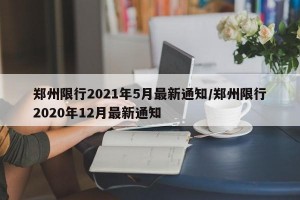 郑州限行2021年5月最新通知/郑州限行2020年12月最新通知